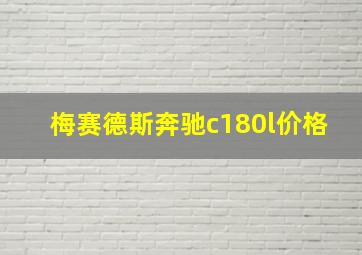 梅赛德斯奔驰c180l价格